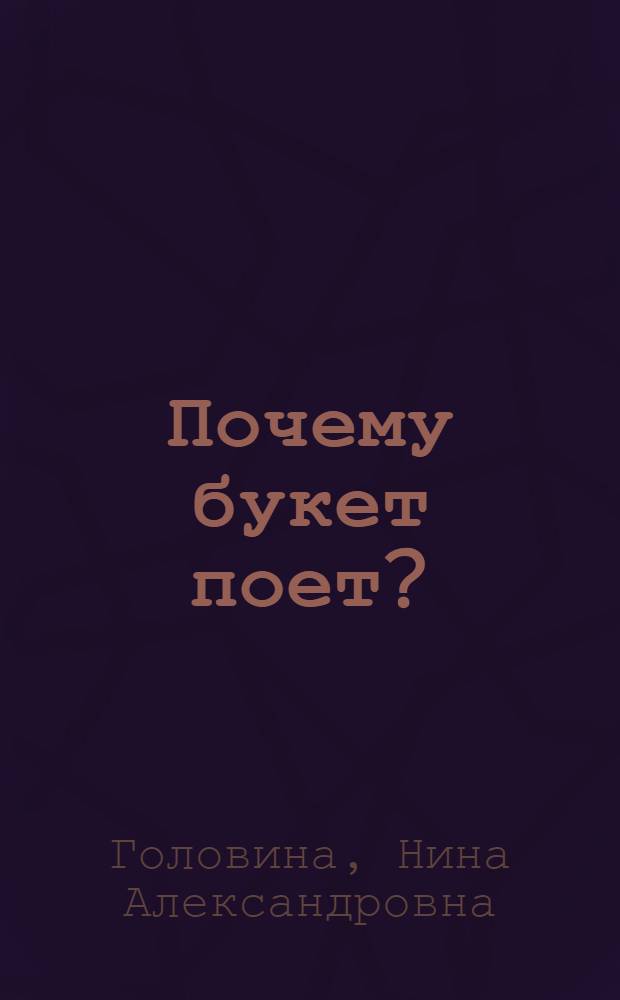 Почему букет поет?

Головина, Нина Александровна